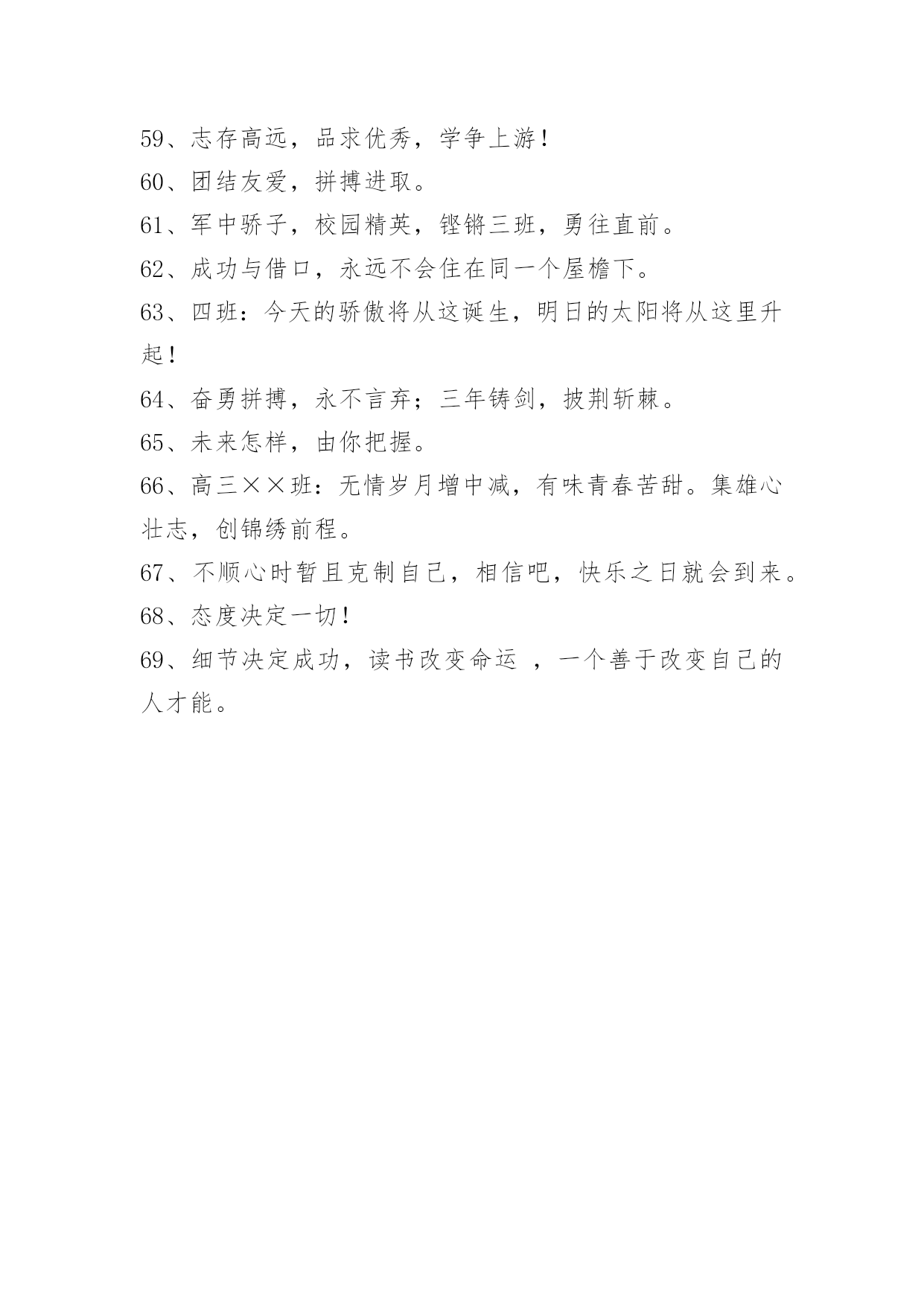 59、志存高远，品求优秀，学争上游！

60、团结友爱，拼搏进取。

61、军中骄子，校园精英，铿锵三班，勇往直前。

62、成功与借口，永远不会住在同一个屋檐下。

63、四班：今天的骄傲将从这诞生，明日的太阳将从这里升起！

64、奋勇拼搏，永不言弃；三年铸剑，披荆斩棘。

65、未来怎样，由你把握。

66、高三××班：无情岁月增中减，有味青春苦甜。集雄心壮志，创锦绣前程。

67、不顺心时暂且克制自己，相信吧，快乐之日就会到来。

68、态度决定一切！

69、细节决定成功，读书改变命运 ，一个善于改变自己的人才能。